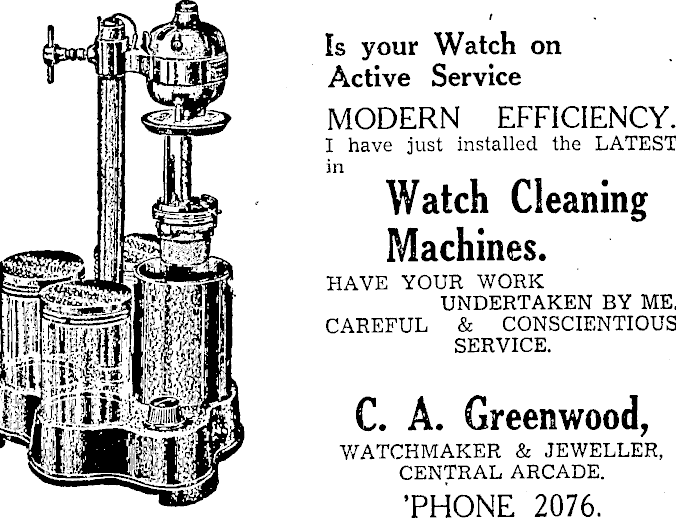 Is your Watch on Active Service

MODERN EFFICIENCY.

I have just installed the LATEST in

Watch Cleaning Machines.

HAVE YOUR WORK UNDERTAKEN BY ME.

CAREFUL & CONSCIENTIOUS SERVICE.

C. A. Greenwood,

WATCHMAKER & JEWELLER,
CENTRAL ARCADE.

'PHONE 2076.